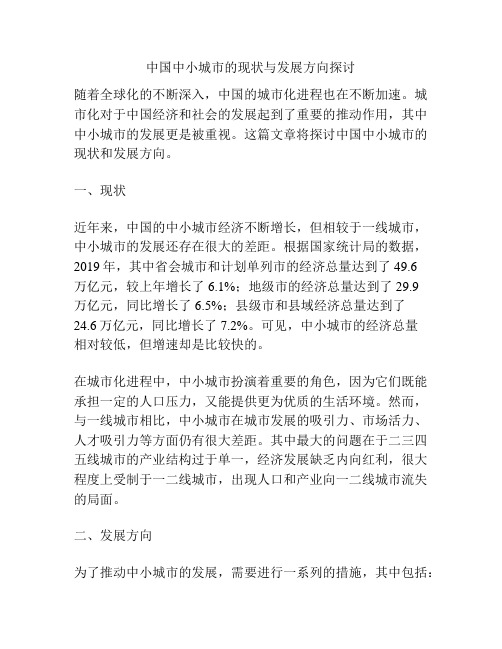 中国中小城市的现状与发展方向探讨

随着全球化的不断深入，中国的城市化进程也在不断加速。城市化对于中国经济和社会的发展起到了重要的推动作用，其中中小城市的发展更是被重视。这篇文章将探讨中国中小城市的现状和发展方向。

一、现状

近年来，中国的中小城市经济不断增长，但相较于一线城市，中小城市的发展还存在很大的差距。根据国家统计局的数据，2019 年，其中省会城市和计划单列市的经济总量达到了 49.6 万亿元，较上年增长了 6.1%；地级市的经济总量达到了 29.9 万亿元，同比增长了 6.5%；县级市和县域经济总量达到了 24.6 万亿元，同比增长了 7.2%。可见，中小城市的经济总量相对较低，但增速却是比较快的。

在城市化进程中，中小城市扮演着重要的角色，因为它们既能承担一定的人口压力，又能提供更为优质的生活环境。然而，与一线城市相比，中小城市在城市发展的吸引力、市场活力、人才吸引力等方面仍有很大差距。其中最大的问题在于二三四五线城市的产业结构过于单一，经济发展缺乏内向红利，很大程度上受制于一二线城市，出现人口和产业向一二线城市流失的局面。

二、发展方向

为了推动中小城市的发展，需要进行一系列的措施，其中包括：